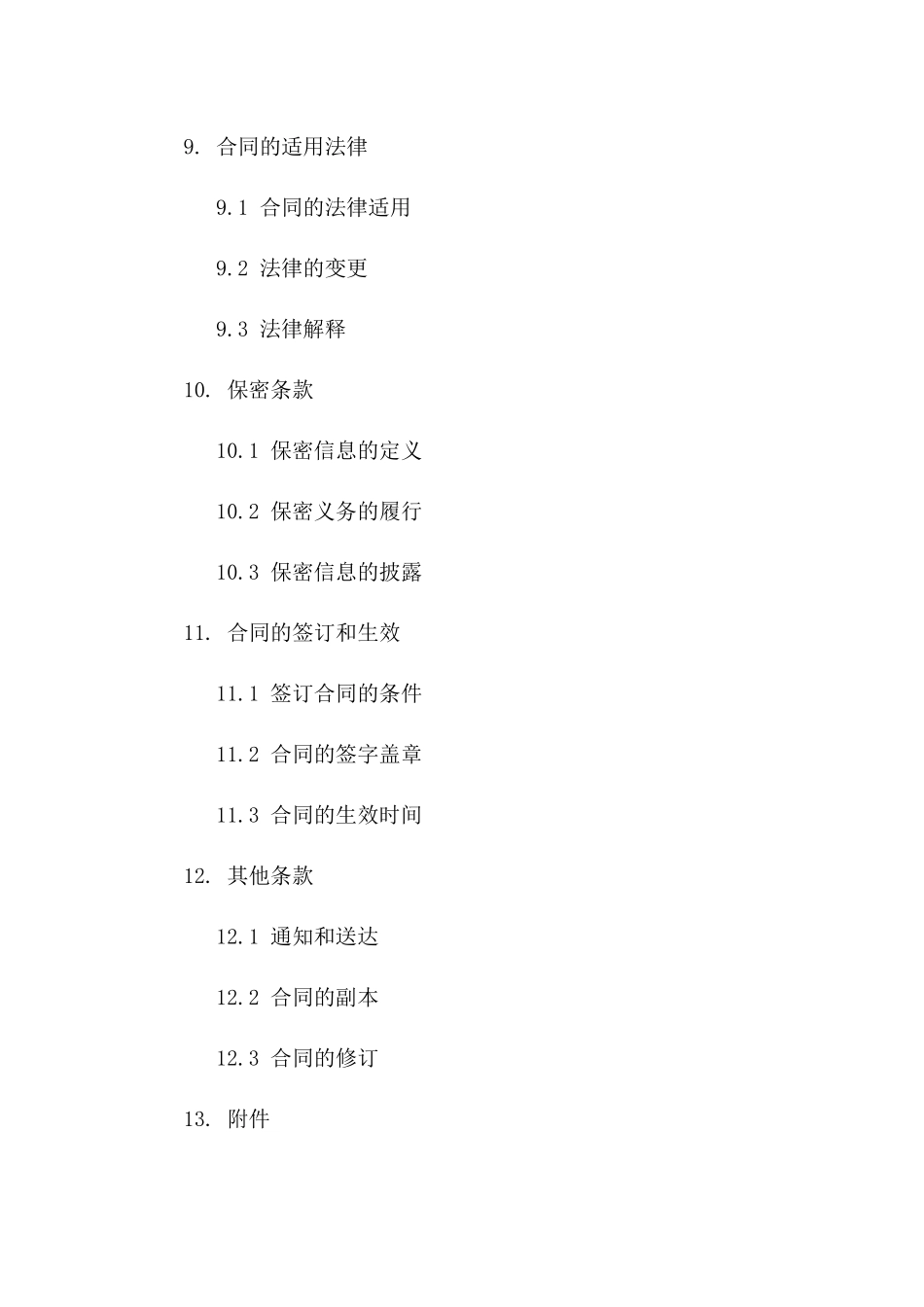 9. 合同的适用法律

9.1 合同的法律适用

9.2 法律的变更

9.3 法律解释

10. 保密条款

10.1 保密信息的定义

10.2 保密义务的履行

10.3 保密信息的披露

11. 合同的签订和生效

11.1 签订合同的条件

11.2 合同的签字盖章

11.3 合同的生效时间

12. 其他条款

12.1 通知和送达

12.2 合同的副本

12.3 合同的修订

13. 附件